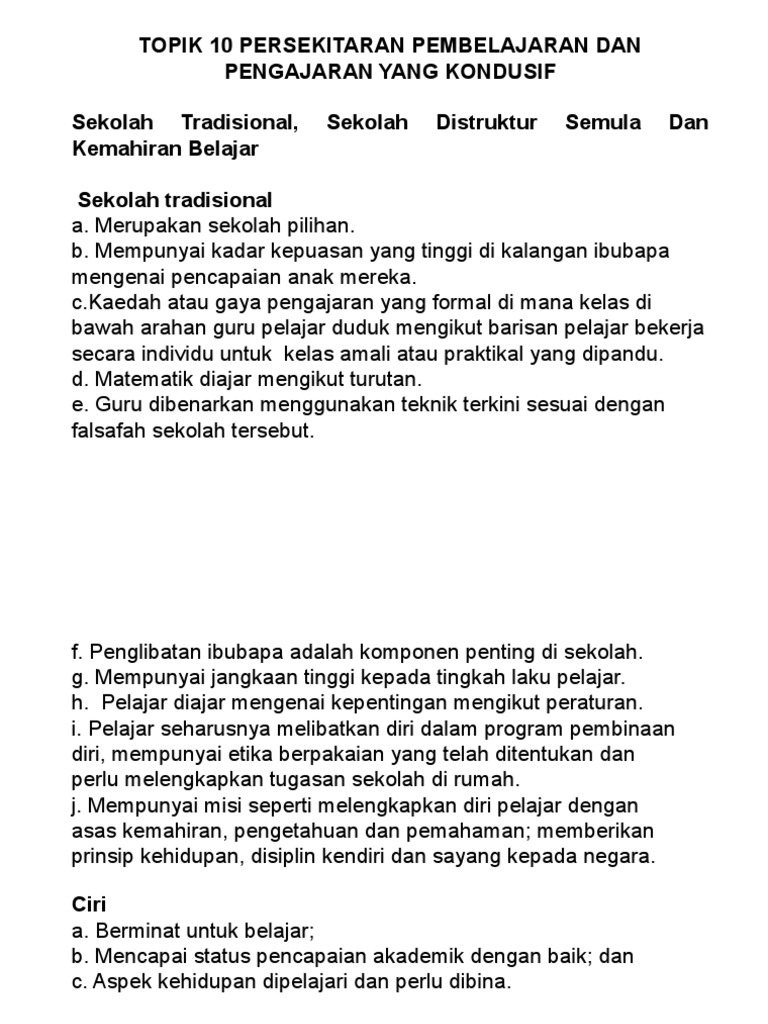 TOPIK 10 PERSEKITARAN PEMBELAJARAN DAN PENGAJARAN YANG KONDUSIF

Sekolah Tradisional, Sekolah Distruktur Semula Dan Kemahiran Belajar

Sekolah tradisional
a. Merupakan sekolah pilihan.
b. Mempunyai kadar kepuasan yang tinggi di kalangan ibubapa mengenai pencapaian anak mereka.
c.Kaedah atau gaya pengajaran yang formal di mana kelas di bawah arahan guru pelajar duduk mengikut barisan pelajar bekerja secara individu untuk kelas amali atau praktikal yang dipandu.
d. Matematik diajar mengikut turutan.
e. Guru dibenarkan menggunakan teknik terkini sesuai dengan falsafah sekolah tersebut.

f. Penglibatan ibubapa adalah komponen penting di sekolah.
g. Mempunyai jangkaan tinggi kepada tingkah laku pelajar.
h. Pelajar diajar mengenai kepentingan mengikut peraturan.
i. Pelajar seharusnya melibatkan diri dalam program pembinaan diri, mempunyai etika berpakaian yang telah ditentukan dan perlu melengkapkan tugasan sekolah di rumah.
j. Mempunyai misi seperti melengkapkan diri pelajar dengan asas kemahiran, pengetahuan dan pemahaman; memberikan prinsip kehidupan, disiplin kendiri dan sayang kepada negara.

Ciri
a. Berminat untuk belajar;
b. Mencapai status pencapaian akademik dengan baik; dan
c. Aspek kehidupan dipelajari dan perlu dibina.